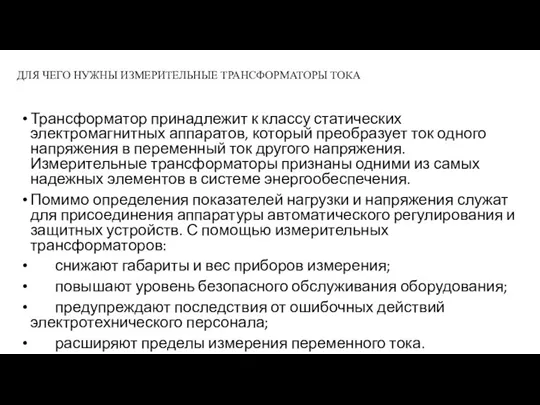 ДЛЯ ЧЕГО НУЖНЫ ИЗМЕРИТЕЛЬНЫЕ ТРАНСФОРМАТОРЫ ТОКА

• Трансформатор принадлежит к классу статических электромагнитных аппаратов, который преобразует ток одного напряжения в переменный ток другого напряжения. Измерительные трансформаторы признаны одними из самых надежных элементов в системе энергообеспечения.

• Помимо определения показателей нагрузки и напряжения служат для присоединения аппаратуры автоматического регулирования и защитных устройств. С помощью измерительных трансформаторов:

• снижают габариты и вес приборов измерения;

• повышают уровень безопасного обслуживания оборудования;

• предупреждают последствия от ошибочных действий электротехнического персонала;

• расширяют пределы измерения переменного тока.